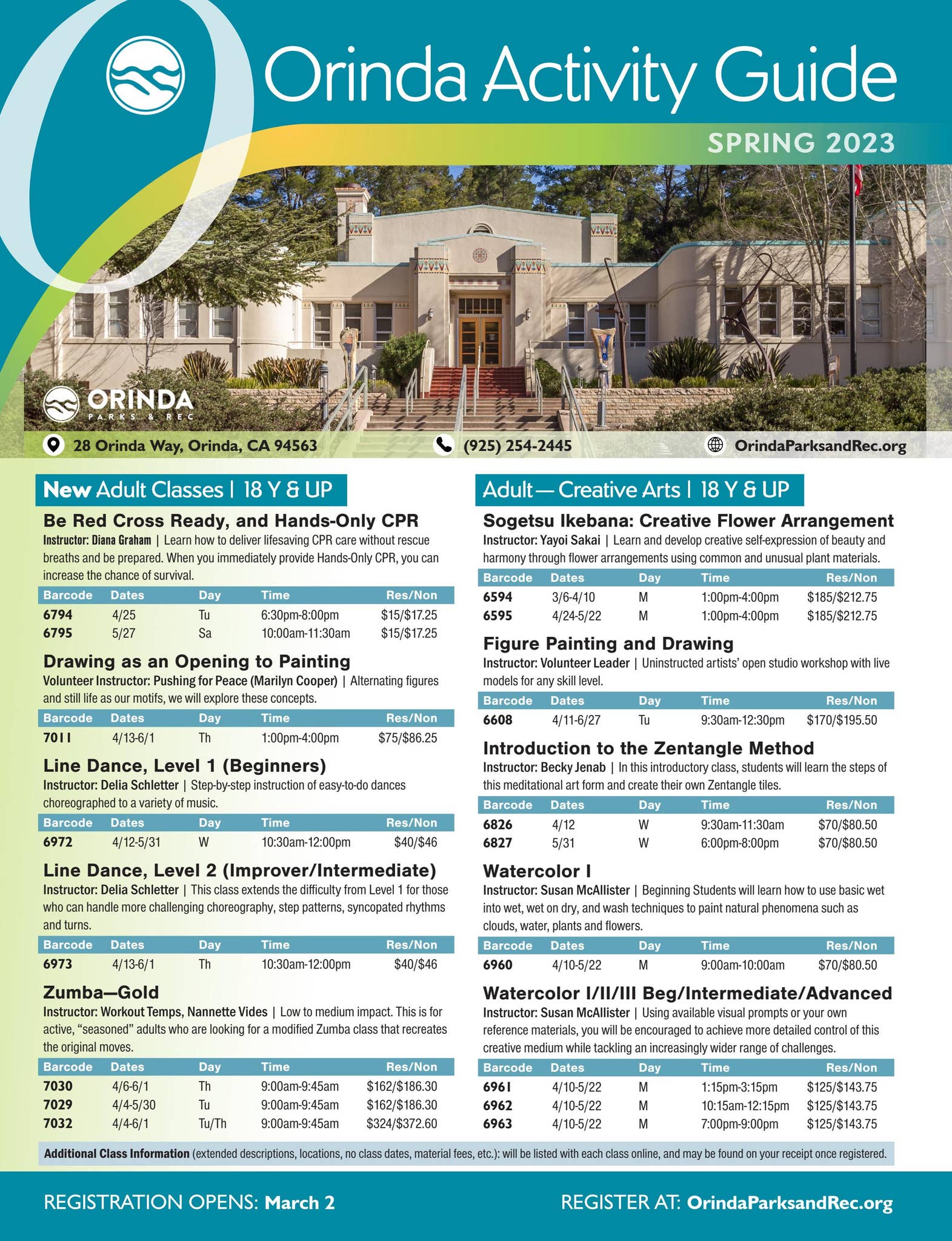 Orinda Activity Guide

SPRING 2023

ORINDA
PARKS & REC

28 Orinda Way, Orinda, CA 94563

(925) 254-2445

OrindaParksandRec.org

New Adult Classes | 18 Y & UP

Be Red Cross Ready, and Hands-Only CPR

Instructor: Diana Graham | Learn how to deliver lifesaving CPR care without rescue breaths and be prepared. When you immediately provide Hands-Only CPR, you can increase the chance of survival.

| Barcode | Dates | Day | Time | Res/Non |
|---|---|---|---|---|
| 6794 | 4/25 | Tu | 6:30pm-8:00pm | \$15/\$17.25 |
| 6795 | 5/27 | Sa | 10:00am-11:30am | \$15/\$17.25 |

Drawing as an Opening to Painting

Volunteer Instructor: Pushing for Peace (Marilyn Cooper) | Alternating figures and still life as our motifs, we will explore these concepts.

| Barcode | Dates | Day | Time | Res/Non |
|---|---|---|---|---|
| 7011 | 4/13-6/1 | Th | 1:00pm-4:00pm | \$75/\$86.25 |

Line Dance, Level 1 (Beginners)

Instructor: Delia Schletter | Step-by-step instruction of easy-to-do dances choreographed to a variety of music.

| Barcode | Dates | Day | Time | Res/Non |
|---|---|---|---|---|
| 6972 | 4/12-5/31 | W | 10:30am-12:00pm | \$40/\$46 |

Line Dance, Level 2 (Improver/Intermediate)

Instructor: Delia Schletter | This class extends the difficulty from Level 1 for those who can handle more challenging choreography, step patterns, syncopated rhythms and turns.

| Barcode | Dates | Day | Time | Res/Non |
|---|---|---|---|---|
| 6973 | 4/13-6/1 | Th | 10:30am-12:00pm | \$40/\$46 |

Zumba—Gold

Instructor: Workout Temps, Nannette Vides | Low to medium impact. This is for active, “seasoned” adults who are looking for a modified Zumba class that recreates the original moves.

| Barcode | Dates | Day | Time | Res/Non |
|---|---|---|---|---|
| 7030 | 4/6-6/1 | Th | 9:00am-9:45am | \$162/\$186.30 |
| 7029 | 4/4-5/30 | Tu | 9:00am-9:45am | \$162/\$186.30 |
| 7032 | 4/4-6/1 | Tu/Th | 9:00am-9:45am | \$324/\$372.60 |

Adult — Creative Arts | 18 Y & UP

Sogetsu Ikebana: Creative Flower Arrangement

Instructor: Yayoi Sakai | Learn and develop creative self-expression of beauty and harmony through flower arrangements using common and unusual plant materials.

| Barcode | Dates | Day | Time | Res/Non |
|---|---|---|---|---|
| 6594 | 3/6-4/10 | M | 1:00pm-4:00pm | \$185/\$212.75 |
| 6595 | 4/24-5/22 | M | 1:00pm-4:00pm | \$185/\$212.75 |

Figure Painting and Drawing

Instructor: Volunteer Leader | Uninstructed artists’ open studio workshop with live models for any skill level.

| Barcode | Dates | Day | Time | Res/Non |
|---|---|---|---|---|
| 6608 | 4/11-6/27 | Tu | 9:30am-12:30pm | \$170/\$195.50 |

Introduction to the Zentangle Method

Instructor: Becky Jenab | In this introductory class, students will learn the steps of this meditational art form and create their own Zentangle tiles.

| Barcode | Dates | Day | Time | Res/Non |
|---|---|---|---|---|
| 6826 | 4/12 | W | 9:30am-11:30am | \$70/\$80.50 |
| 6827 | 5/31 | W | 6:00pm-8:00pm | \$70/\$80.50 |

Watercolor I

Instructor: Susan McAllister | Beginning Students will learn how to use basic wet into wet, wet on dry, and wash techniques to paint natural phenomena such as clouds, water, plants and flowers.

| Barcode | Dates | Day | Time | Res/Non |
|---|---|---|---|---|
| 6960 | 4/10-5/22 | M | 9:00am-10:00am | \$70/\$80.50 |

Watercolor I/II/III Beg/Intermediate/Advanced

Instructor: Susan McAllister | Using available visual prompts or your own reference materials, you will be encouraged to achieve more detailed control of this creative medium while tackling an increasingly wider range of challenges.

| Barcode | Dates | Day | Time | Res/Non |
|---|---|---|---|---|
| 6961 | 4/10-5/22 | M | 1:15pm-3:15pm | \$125/\$143.75 |
| 6962 | 4/10-5/22 | M | 10:15am-12:15pm | \$125/\$143.75 |
| 6963 | 4/10-5/22 | M | 7:00pm-9:00pm | \$125/\$143.75 |

Additional Class Information (extended descriptions, locations, no class dates, material fees, etc.): will be listed with each class online, and may be found on your receipt once registered.

REGISTRATION OPENS: March 2

REGISTER AT: OrindaParksandRec.org